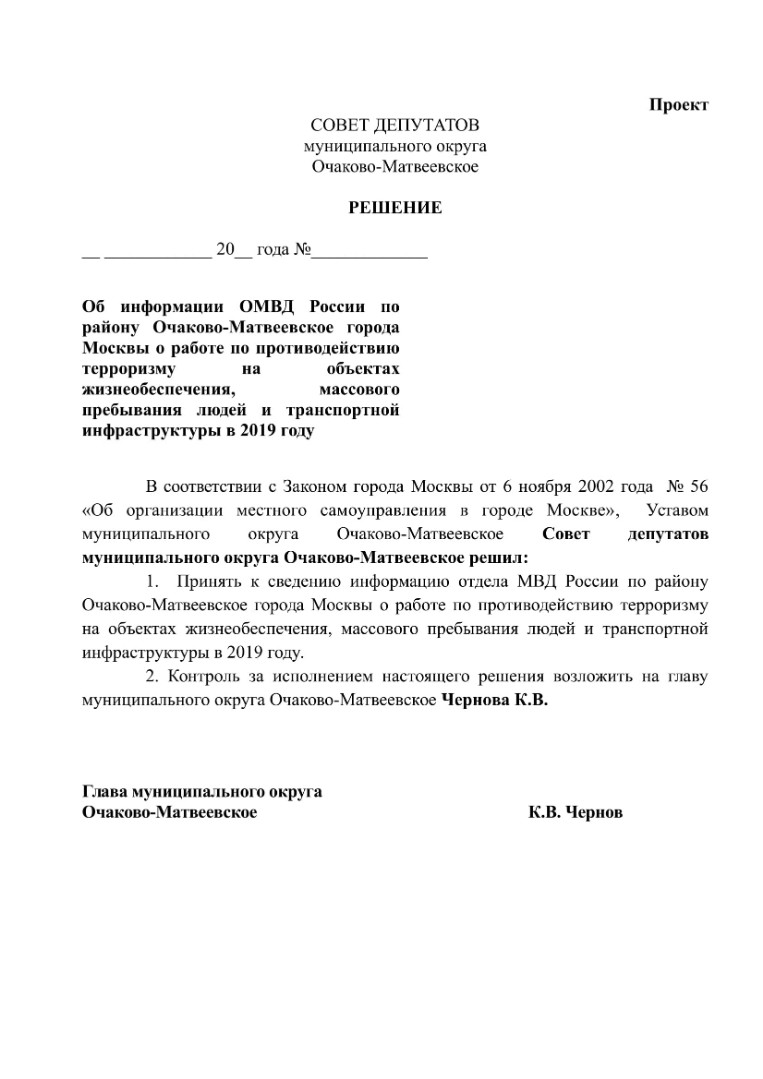 Проект

СОВЕТ ДЕПУТАТОВ
муниципального округа
Очаково-Матвеевское

РЕШЕНИЕ

__ ____________ 20__ года №_____________

Об информации ОМВД России по району Очаково-Матвеевское города Москвы о работе по противодействию терроризму на объектах жизнеобеспечения, массового пребывания людей и транспортной инфраструктуры в 2019 году

В соответствии с Законом города Москвы от 6 ноября 2002 года № 56 «Об организации местного самоуправления в городе Москве», Уставом муниципального округа Очаково-Матвеевское Совет депутатов муниципального округа Очаково-Матвеевское решил:

1. Принять к сведению информацию отдела МВД России по району Очаково-Матвеевское города Москвы о работе по противодействию терроризму на объектах жизнеобеспечения, массового пребывания людей и транспортной инфраструктуры в 2019 году.

2. Контроль за исполнением настоящего решения возложить на главу муниципального округа Очаково-Матвеевское Чернова К.В.

Глава муниципального округа
Очаково-Матвеевское К.В. Чернов